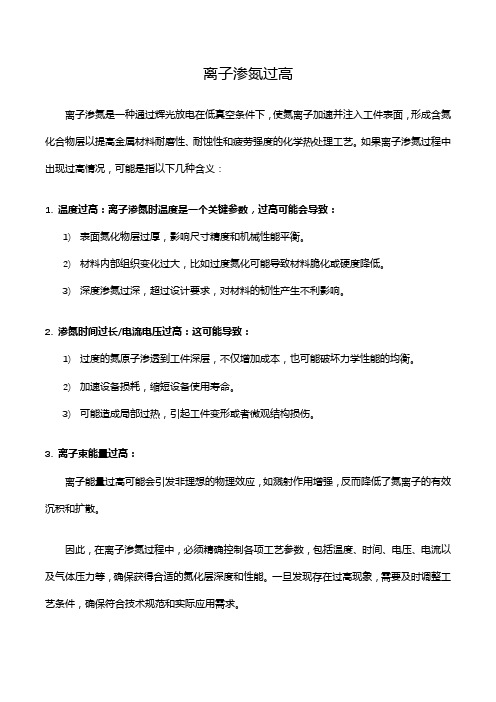 离子渗氮过高

离子渗氮是一种通过辉光放电在低真空条件下，使氮离子加速并注入工件表面，形成含氮化合物层以提高金属材料耐磨性、耐蚀性和疲劳强度的化学热处理工艺。如果离子渗氮过程中出现过高情况，可能是指以下几种含义：

1. 温度过高：离子渗氮时温度是一个关键参数，过高可能会导致：

1) 表面氮化物层过厚，影响尺寸精度和机械性能平衡。

2) 材料内部组织变化过大，比如过度氮化可能导致材料脆化或硬度降低。

3) 深度渗氮过深，超过设计要求，对材料的韧性产生不利影响。

2. 渗氮时间过长/电流电压过高：这可能导致：

1) 过度的氮原子渗透到工件深层，不仅增加成本，也可能破坏力学性能的均衡。

2) 加速设备损耗，缩短设备使用寿命。

3) 可能造成局部过热，引起工件变形或者微观结构损伤。

3. 离子束能量过高：

离子能量过高可能会引发非理想的物理效应，如溅射作用增强，反而降低了氮离子的有效沉积和扩散。

因此，在离子渗氮过程中，必须精确控制各项工艺参数，包括温度、时间、电压、电流以及气体压力等，确保获得合适的氮化层深度和性能。一旦发现存在过高现象，需要及时调整工艺条件，确保符合技术规范和实际应用需求。